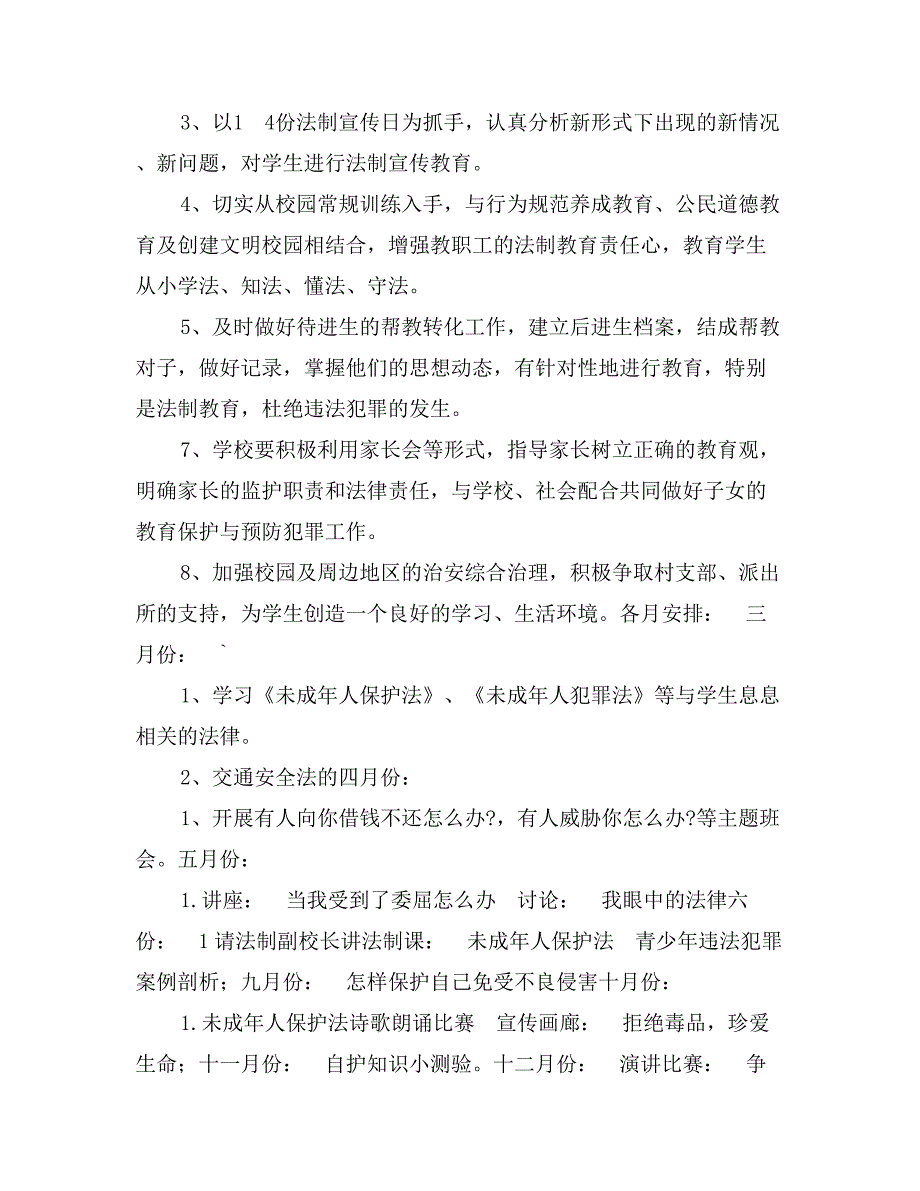 3、以1　4份法制宣传日为抓手，认真分析新形式下出现的新情况、新问题，对学生进行法制宣传教育。

4、切实从校园常规训练入手，与行为规范养成教育、公民道德教育及创建文明校园相结合，增强教职工的法制教育责任心，教育学生从小学法、知法、懂法、守法。

5、及时做好待进生的帮教转化工作，建立后进生档案，结成帮教对子，做好记录，掌握他们的思想动态，有针对性地进行教育，特别是法制教育，杜绝违法犯罪的发生。

7、学校要积极利用家长会等形式，指导家长树立正确的教育观，明确家长的监护职责和法律责任，与学校、社会配合共同做好子女的教育保护与预防犯罪工作。

8、加强校园及周边地区的治安综合治理，积极争取村支部、派出所的支持，为学生创造一个良好的学习、生活环境。各月安排：　三月份：　`

1、学习《未成年人保护法》、《未成年人犯罪法》等与学生息息相关的法律。

2、交通安全法的四月份：

1、开展有人向你借钱不还怎么办?，有人威胁你怎么办?等主题班会。五月份：

1.讲座：　当我受到了委屈怎么办　讨论：　我眼中的法律六份：　1请法制副校长讲法制课：　未成年人保护法　青少年违法犯罪案例剖析；九月份：　怎样保护自己免受不良侵害十月份：

1.未成年人保护法诗歌朗诵比赛　宣传画廊：　拒绝毒品，珍爱生命；十一月份：　自护知识小测验。十二月份：　演讲比赛：　争